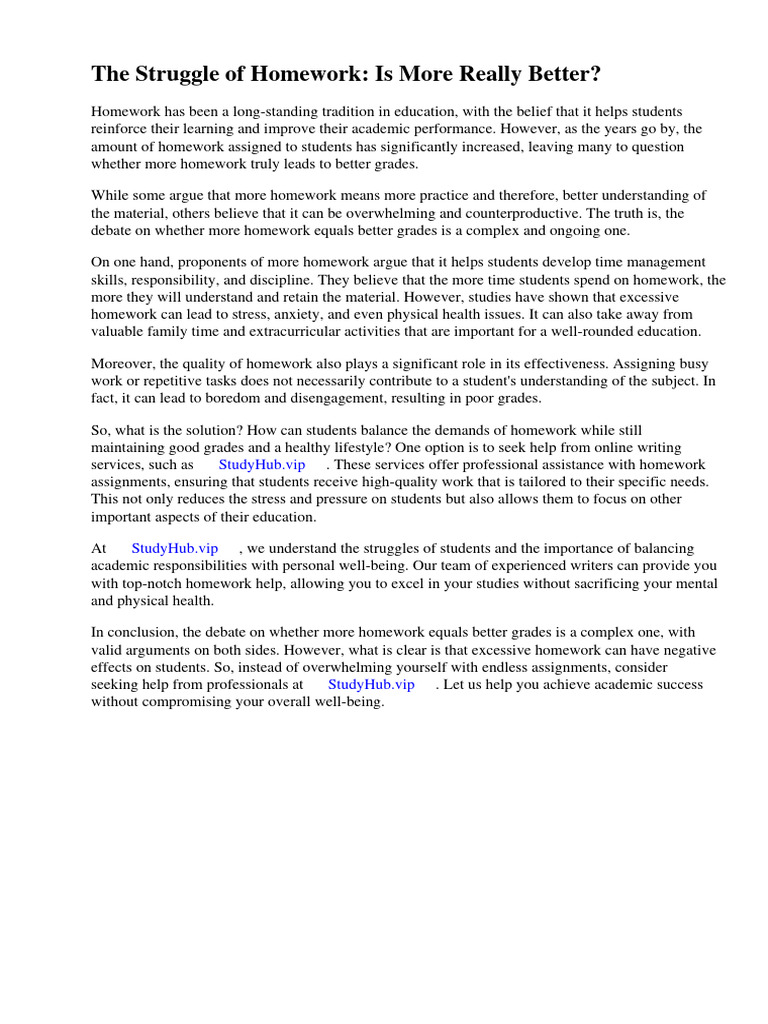 The Struggle of Homework: Is More Really Better?

Homework has been a long-standing tradition in education, with the belief that it helps students reinforce their learning and improve their academic performance. However, as the years go by, the amount of homework assigned to students has significantly increased, leaving many to question whether more homework truly leads to better grades.

While some argue that more homework means more practice and therefore, better understanding of the material, others believe that it can be overwhelming and counterproductive. The truth is, the debate on whether more homework equals better grades is a complex and ongoing one.

On one hand, proponents of more homework argue that it helps students develop time management skills, responsibility, and discipline. They believe that the more time students spend on homework, the more they will understand and retain the material. However, studies have shown that excessive homework can lead to stress, anxiety, and even physical health issues. It can also take away from valuable family time and extracurricular activities that are important for a well-rounded education.

Moreover, the quality of homework also plays a significant role in its effectiveness. Assigning busy work or repetitive tasks does not necessarily contribute to a student's understanding of the subject. In fact, it can lead to boredom and disengagement, resulting in poor grades.

So, what is the solution? How can students balance the demands of homework while still maintaining good grades and a healthy lifestyle? One option is to seek help from online writing services, such as StudyHub.vip . These services offer professional assistance with homework assignments, ensuring that students receive high-quality work that is tailored to their specific needs. This not only reduces the stress and pressure on students but also allows them to focus on other important aspects of their education.

At StudyHub.vip , we understand the struggles of students and the importance of balancing academic responsibilities with personal well-being. Our team of experienced writers can provide you with top-notch homework help, allowing you to excel in your studies without sacrificing your mental and physical health.

In conclusion, the debate on whether more homework equals better grades is a complex one, with valid arguments on both sides. However, what is clear is that excessive homework can have negative effects on students. So, instead of overwhelming yourself with endless assignments, consider seeking help from professionals at StudyHub.vip . Let us help you achieve academic success without compromising your overall well-being.